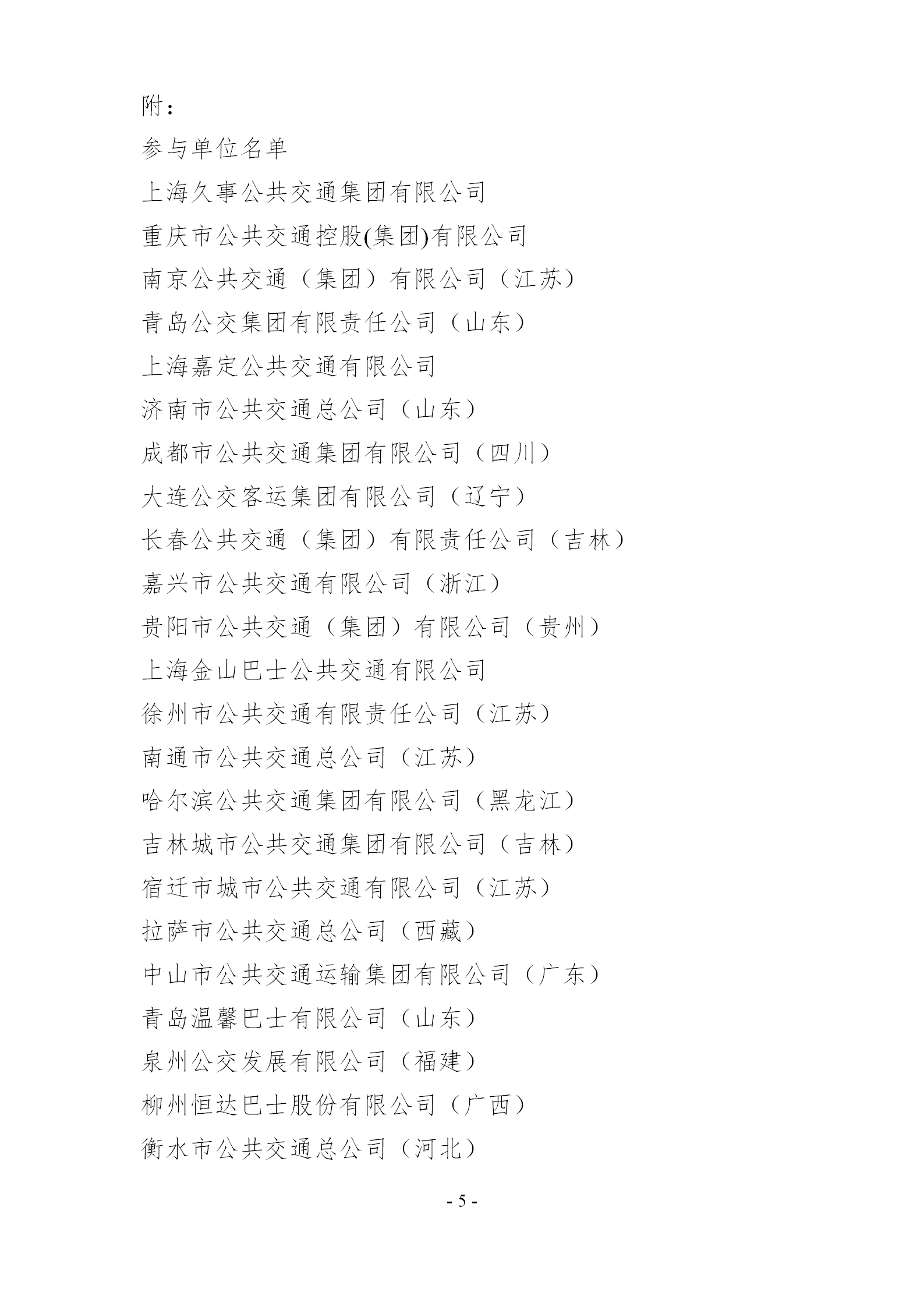 附：

参与单位名单

上海久事公共交通集团有限公司

重庆市公共交通控股(集团)有限公司

南京公共交通（集团）有限公司（江苏）

青岛公交集团有限责任公司（山东）

上海嘉定公共交通有限公司

济南市公共交通总公司（山东）

成都市公共交通集团有限公司（四川）

大连公交客运集团有限公司（辽宁）

长春公共交通（集团）有限责任公司（吉林）

嘉兴市公共交通有限公司（浙江）

贵阳市公共交通（集团）有限公司（贵州）

上海金山巴士公共交通有限公司

徐州市公共交通有限责任公司（江苏）

南通市公共交通总公司（江苏）

哈尔滨公共交通集团有限公司（黑龙江）

吉林城市公共交通集团有限公司（吉林）

宿迁市城市公共交通有限公司（江苏）

拉萨市公共交通总公司（西藏）

中山市公共交通运输集团有限公司（广东）

青岛温馨巴士有限公司（山东）

泉州公交发展有限公司（福建）

柳州恒达巴士股份有限公司（广西）

衡水市公共交通总公司（河北）

- 5 -